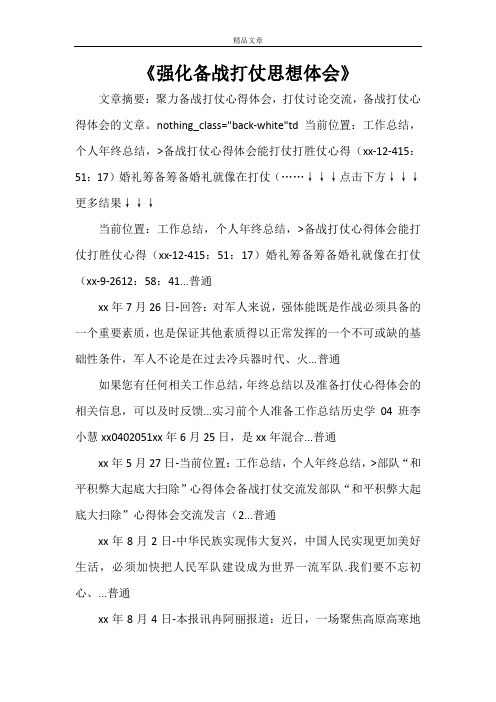 精品文章

《强化备战打仗思想体会》

文章摘要：聚力备战打仗心得体会，打仗讨论交流，备战打仗心得体会的文章。nothing_class="back-white"td 当前位置：工作总结，个人年终总结，>备战打仗心得体会能打仗打胜仗心得（xx-12-415：51：17）婚礼筹备筹备婚礼就像在打仗（……↓↓↓点击下方↓↓↓更多结果↓↓↓

当前位置：工作总结，个人年终总结，>备战打仗心得体会能打仗打胜仗心得（xx-12-415：51：17）婚礼筹备筹备婚礼就像在打仗（xx-9-2612：58：41...普通

xx 年 7 月 26 日-回答：对军人来说，强体能既是作战必须具备的一个重要素质，也是保证其他素质得以正常发挥的一个不可或缺的基础性条件，军人不论是在过去冷兵器时代、火...普通

如果您有任何相关工作总结，年终总结以及准备打仗心得体会的相关信息，可以及时反馈...实习前个人准备工作总结历史学 04 班李小慧 xx0402051xx 年 6 月 25 日，是 xx 年混合...普通

xx 年 5 月 27 日-当前位置：工作总结，个人年终总结，>部队“和平积弊大起底大扫除”心得体会备战打仗交流发部队“和平积弊大起底大扫除”心得体会交流发言（2...普通

xx 年 8 月 2 日-中华民族实现伟大复兴，中国人民实现更加美好生活，必须加快把人民军队建设成为世界一流军队.我们要不忘初心、...普通

xx 年 8 月 4 日-本报讯冉阿丽报道：近日，一场聚焦高原高寒地